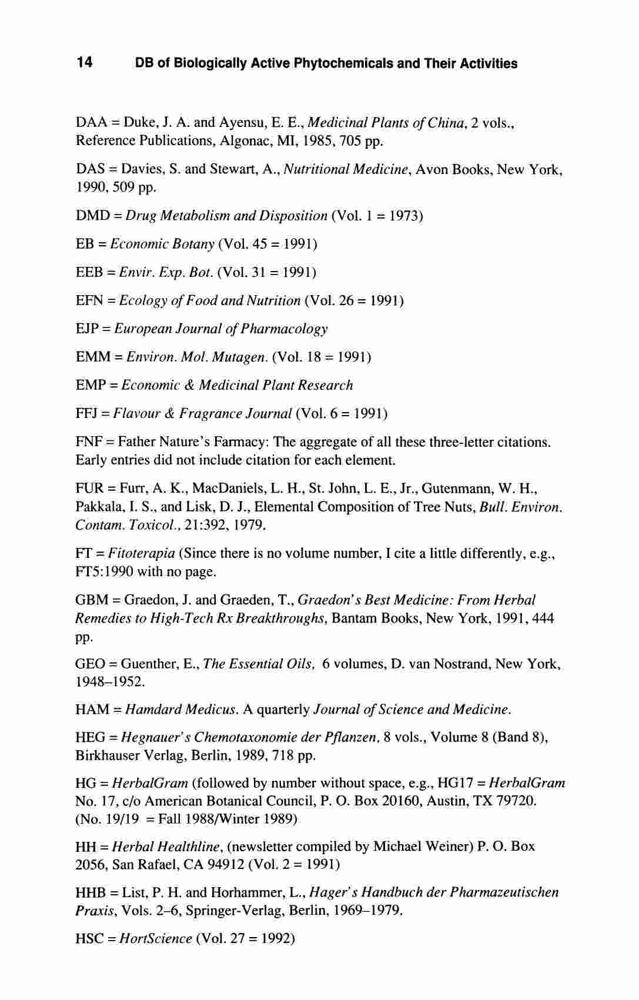 14 DB of Biologically Active Phytochemicals and Their Activities

DAA = Duke, J. A. and Ayensu, E. E., Medicinal Plants of China, 2 vols., Reference Publications, Algonac, MI, 1985, 705 pp.

DAS = Davies, S. and Stewart, A., Nutritional Medicine, Avon Books, New York, 1990, 509 pp.

DMD = Drug Metabolism and Disposition (Vol. 1 = 1973)

EB = Economic Botany (Vol. 45 = 1991)

EEB = Envir. Exp. Bot. (Vol. 31 = 1991)

EFN = Ecology of Food and Nutrition (Vol. 26 = 1991)

EJP = European Journal of Pharmacology

EMM = Environ. Mol. Mutagen. (Vol. 18 = 1991)

EMP = Economic & Medicinal Plant Research

FFJ = Flavour & Fragrance Journal (Vol. 6 = 1991)

FNF = Father Nature's Farmacy: The aggregate of all these three-letter citations. Early entries did not include citation for each element.

FUR = Furr, A. K., MacDaniels, L. H., St. John, L. E., Jr., Gutenmann, W. H., Pakkala, I. S., and Lisk, D. J., Elemental Composition of Tree Nuts, Bull. Environ. Contam. Toxicol., 21:392, 1979.

FT = Fitoterapia (Since there is no volume number, I cite a little differently, e.g., FT5:1990 with no page.

GBM = Graedon, J. and Graeden, T., Graedon's Best Medicine: From Herbal Remedies to High-Tech Rx Breakthroughs, Bantam Books, New York, 1991, 444 pp.

GEO = Guenther, E., The Essential Oils, 6 volumes, D. van Nostrand, New York, 1948–1952.

HAM = Hamdard Medicus. A quarterly Journal of Science and Medicine.

HEG = Hegnauer's Chemotaxonomie der Pflanzen, 8 vols., Volume 8 (Band 8), Birkhauser Verlag, Berlin, 1989, 718 pp.

HG = HerbalGram (followed by number without space, e.g., HG17 = HerbalGram No. 17, c/o American Botanical Council, P. O. Box 20160, Austin, TX 79720. (No. 19/19 = Fall 1988/Winter 1989)

HH = Herbal Healthline, (newsletter compiled by Michael Weiner) P. O. Box 2056, San Rafael, CA 94912 (Vol. 2 = 1991)

HHB = List, P. H. and Horhammer, L., Hager's Handbuch der Pharmazeutischen Praxis, Vols. 2–6, Springer-Verlag, Berlin, 1969–1979.

HSC = HortScience (Vol. 27 = 1992)